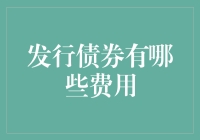 发行债券有哪些费用